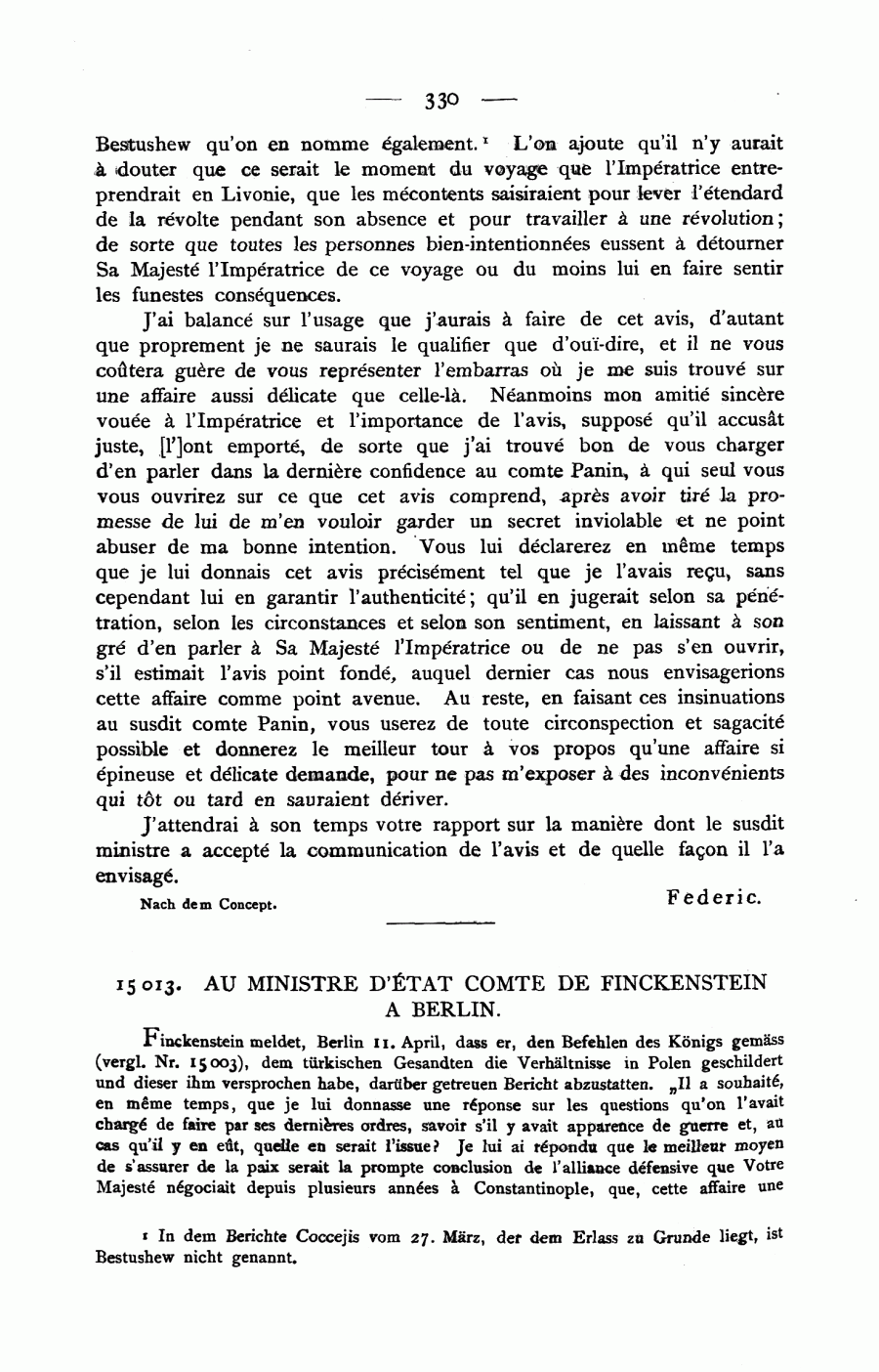 — 330 —

Bestushew qu'on en nomme également.¹ L'on ajoute qu'il n'y aurait à douter que ce serait le moment du voyage que l'Impératrice entreprendrait en Livonie, que les mécontents saisiraient pour lever l'étendard de la révolte pendant son absence et pour travailler à une révolution; de sorte que toutes les personnes bien-intentionnées eussent à détourner Sa Majesté l'Impératrice de ce voyage ou du moins lui en faire sentir les funestes conséquences.

J'ai balancé sur l'usage que j'aurais à faire de cet avis, d'autant que proprement je ne saurais le qualifier que d'ouï-dire, et il ne vous coûtera guère de vous représenter l'embarras où je me suis trouvé sur une affaire aussi délicate que celle-là. Néanmoins mon amitié sincère vouée à l'Impératrice et l'importance de l'avis, supposé qu'il accusât juste, [l']ont emporté, de sorte que j'ai trouvé bon de vous charger d'en parler dans la dernière confidence au comte Panin, à qui seul vous vous ouvrirez sur ce que cet avis comprend, après avoir tiré la promesse de lui de m'en vouloir garder un secret inviolable et ne point abuser de ma bonne intention. Vous lui déclarerez en même temps que je lui donnais cet avis précisément tel que je l'avais reçu, sans cependant lui en garantir l'authenticité; qu'il en jugerait selon sa pénétration, selon les circonstances et selon son sentiment, en laissant à son gré d'en parler à Sa Majesté l'Impératrice ou de ne pas s'en ouvrir, s'il estimait l'avis point fondé, auquel dernier cas nous envisagerions cette affaire comme point avenue. Au reste, en faisant ces insinuations au susdit comte Panin, vous userez de toute circonspection et sagacité possible et donnerez le meilleur tour à vos propos qu'une affaire si épineuse et délicate demande, pour ne pas m'exposer à des inconvénients qui tôt ou tard en sauraient dériver.

J'attendrai à son temps votre rapport sur la manière dont le susdit ministre a accepté la communication de l'avis et de quelle façon il l'a envisagé.

Nach dem Concept. Federic.

15013. AU MINISTRE D'ÉTAT COMTE DE FINCKENSTEIN A BERLIN.

Finckenstein meldet, Berlin 11. April, dass er, den Befehlen des Königs gemäss (vergl. Nr. 15003), dem türkischen Gesandten die Verhältnisse in Polen geschildert und dieser ihm versprochen habe, darüber getreuen Bericht abzustatten. „Il a souhaité, en même temps, que je lui donnasse une réponse sur les questions qu'on l'avait chargé de faire par ses dernières ordres, savoir s'il y avait apparence de guerre et, au cas qu'il y en eût, quelle en serait l'issue? Je lui ai répondu que le meilleur moyen de s'assurer de la paix serait la prompte conclusion de l'alliance défensive que Votre Majesté négociait depuis plusieurs années à Constantinople, que, cette affaire une

¹ In dem Berichte Coccejis vom 27. März, der dem Erlass zu Grunde liegt, ist Bestushew nicht genannt.